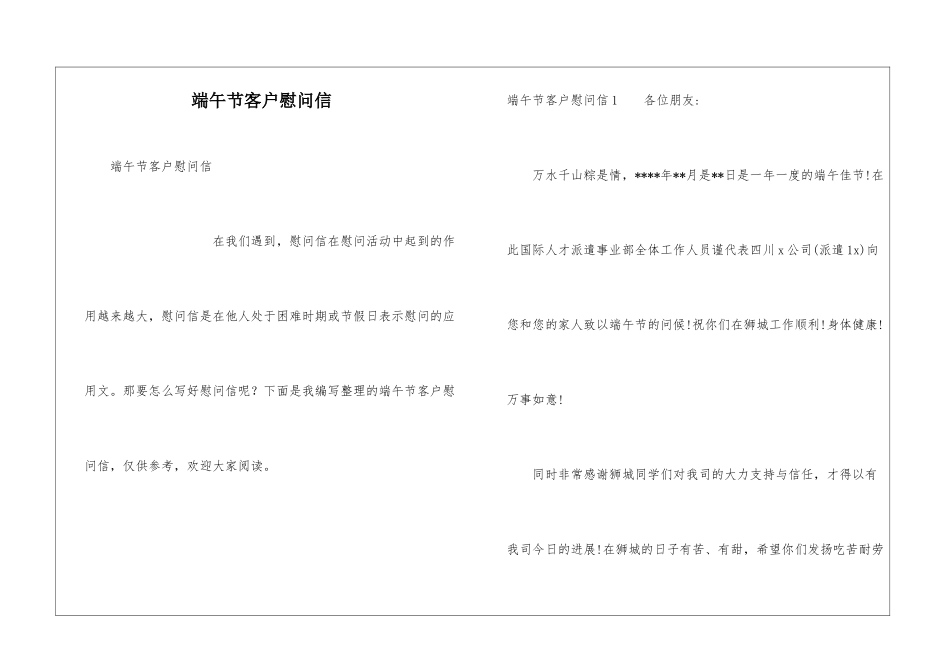 端午节客户慰问信

端午节客户慰问信

在我们遇到，慰问信在慰问活动中起到的作用越来越大，慰问信是在他人处于困难时期或节假日表示慰问的应用文。那要怎么写好慰问信呢？下面是我编写整理的端午节客户慰问信，仅供参考，欢迎大家阅读。

端午节客户慰问信1　　各位朋友：

万水千山粽是情，****年**月是**日是一年一度的端午佳节!在此国际人才派遣事业部全体工作人员谨代表四川x公司(派遣1x)向您和您的家人致以端午节的问候!祝你们在狮城工作顺利!身体健康!万事如意!

同时非常感谢狮城同学们对我司的大力支持与信任，才得以有我司今日的进展!在狮城的日子有苦、有甜，希望你们发扬吃苦耐劳